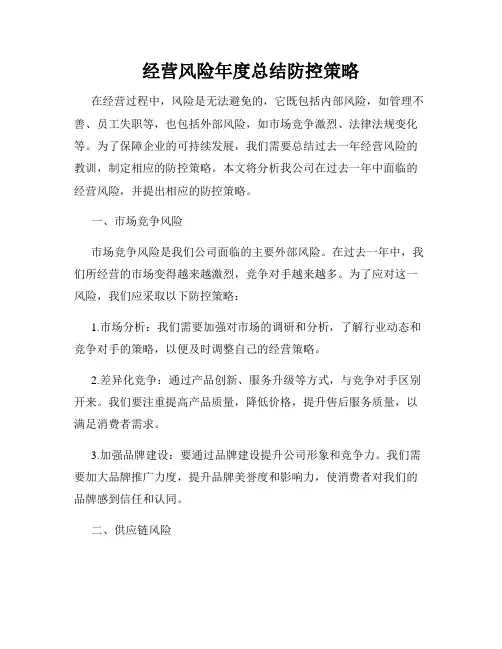 经营风险年度总结防控策略

在经营过程中，风险是无法避免的，它既包括内部风险，如管理不善、员工失职等，也包括外部风险，如市场竞争激烈、法律法规变化等。为了保障企业的可持续发展，我们需要总结过去一年经营风险的教训，制定相应的防控策略。本文将分析我公司在过去一年中面临的经营风险，并提出相应的防控策略。

一、市场竞争风险

市场竞争风险是我们公司面临的主要外部风险。在过去一年中，我们所经营的市场变得越来越激烈，竞争对手越来越多。为了应对这一风险，我们应采取以下防控策略：

1.市场分析：我们需要加强对市场的调研和分析，了解行业动态和竞争对手的策略，以便及时调整自己的经营策略。

2.差异化竞争：通过产品创新、服务升级等方式，与竞争对手区别开来。我们要注重提高产品质量，降低价格，提升售后服务质量，以满足消费者需求。

3.加强品牌建设：要通过品牌建设提升公司形象和竞争力。我们需要加大品牌推广力度，提升品牌美誉度和影响力，使消费者对我们的品牌感到信任和认同。

二、供应链风险